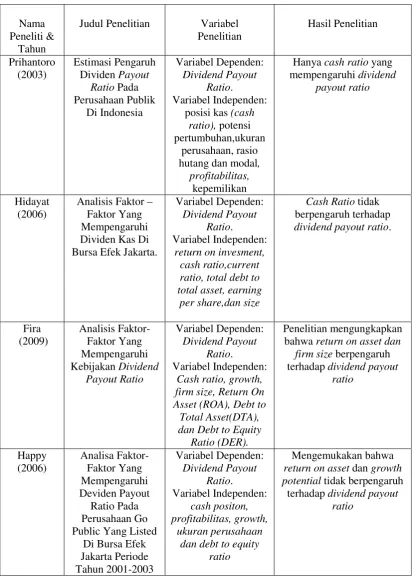 | Nama Peneliti & Tahun | Judul Penelitian | Variabel Penelitian | Hasil Penelitian |
|---|---|---|---|
| Prihantoro (2003) | Estimasi Pengaruh Dividen Payout Ratio Pada Perusahaan Publik Di Indonesia | Variabel Dependen: Dividend Payout Ratio. Variabel Independen: posisi kas (cash ratio), potensi pertumbuhan,ukuran perusahaan, rasio hutang dan modal, profitabilitas, kepemilikan | Hanya cash ratio yang mempengaruhi dividend payout ratio |
| Hidayat (2006) | Analisis Faktor – Faktor Yang Mempengaruhi Dividen Kas Di Bursa Efek Jakarta. | Variabel Dependen: Dividend Payout Ratio. Variabel Independen: return on invesment, cash ratio,current ratio, total debt to total asset, earning per share,dan size | Cash Ratio tidak berpengaruh terhadap dividend payout ratio. |
| Fira (2009) | Analisis Faktor-Faktor Yang Mempengaruhi Kebijakan Dividend Payout Ratio | Variabel Dependen: Dividend Payout Ratio. Variabel Independen: Cash ratio, growth, firm size, Return On Asset (ROA), Debt to Total Asset(DTA), dan Debt to Equity Ratio (DER). | Penelitian mengungkapkan bahwa return on asset dan firm size berpengaruh terhadap dividend payout ratio |
| Happy (2006) | Analisa Faktor-Faktor Yang Mempengaruhi Deviden Payout Ratio Pada Perusahaan Go Public Yang Listed Di Bursa Efek Jakarta Periode Tahun 2001-2003 | Variabel Dependen: Dividend Payout Ratio. Variabel Independen: cash positon, profitabilitas, growth, ukuran perusahaan dan debt to equity ratio | Mengemukakan bahwa return on asset dan growth potential tidak berpengaruh terhadap dividend payout ratio |